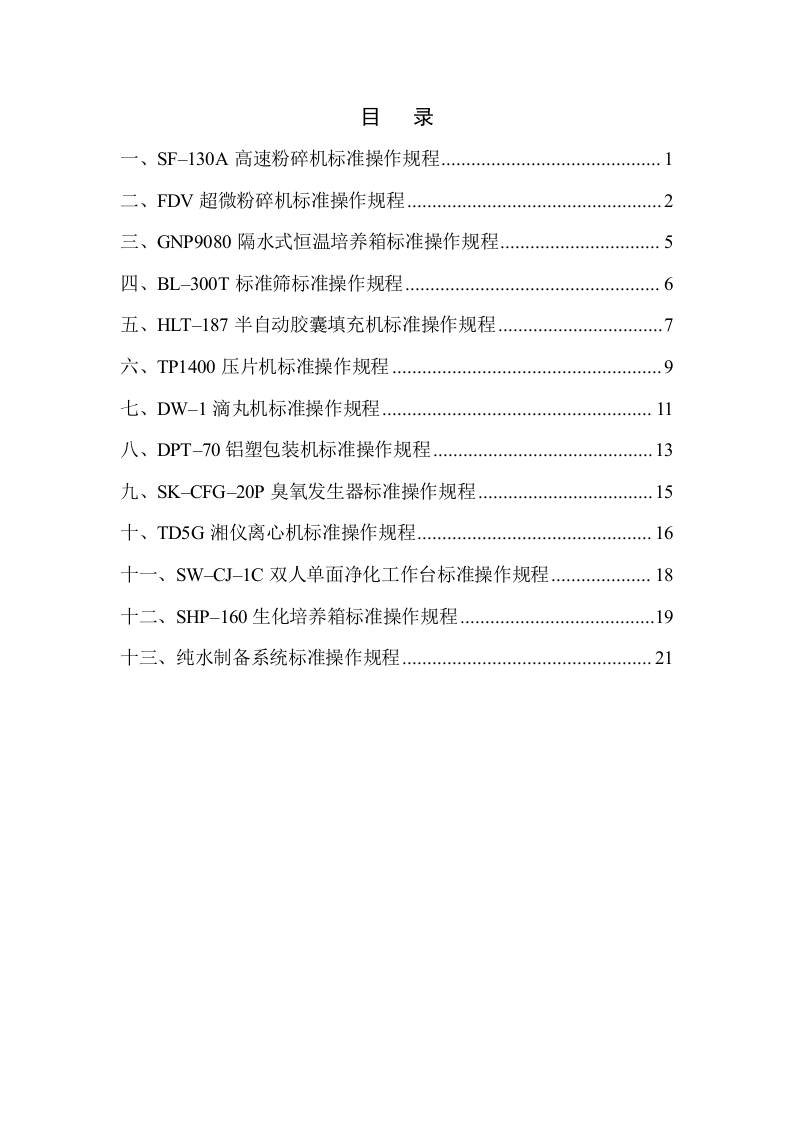 目 录

一、SF–130A高速粉碎机标准操作规程 1

二、FDV超微粉碎机标准操作规程 2

三、GNP9080隔水式恒温培养箱标准操作规程 5

四、BL–300T标准筛标准操作规程 6

五、HLT–187半自动胶囊填充机标准操作规程 7

六、TP1400压片机标准操作规程 9

七、DW–1滴丸机标准操作规程 11

八、DPT–70铝塑包装机标准操作规程 13

九、SK–CFG–20P臭氧发生器标准操作规程 15

十、TD5G湘仪离心机标准操作规程 16

十一、SW–CJ–1C双人单面净化工作台标准操作规程 18

十二、SHP–160生化培养箱标准操作规程 19

十三、纯水制备系统标准操作规程 21